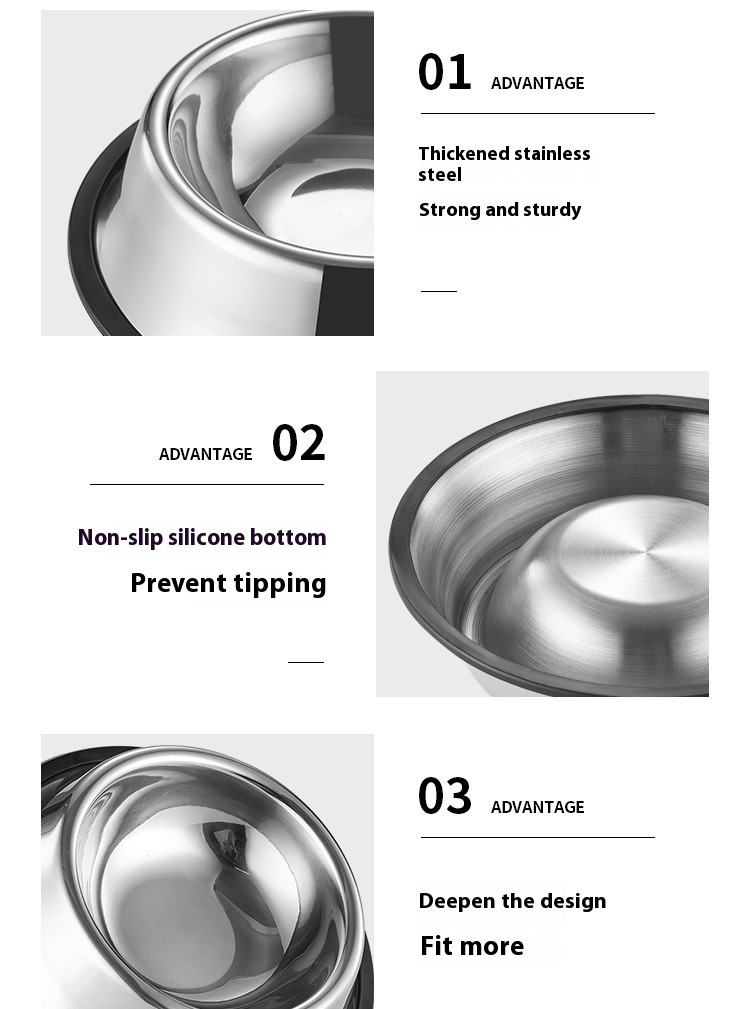 01 ADVANTAGE

Thickened stainless steel

Strong and sturdy

ADVANTAGE 02

Non-slip silicone bottom

Prevent tipping

03 ADVANTAGE

Deepen the design

Fit more